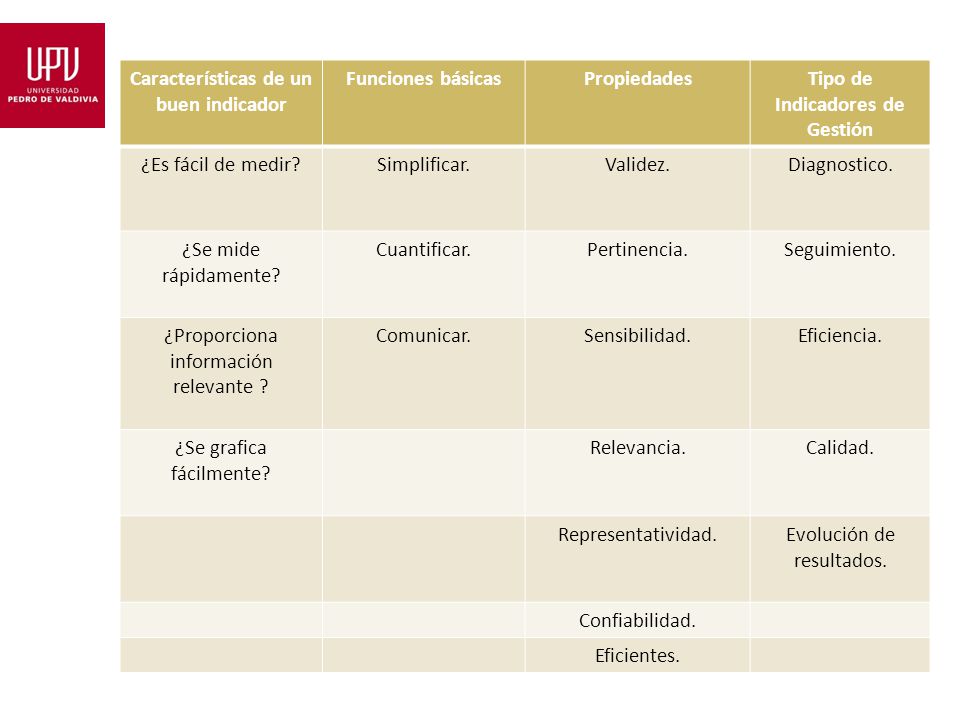 UPV UNIVERSIDAD PEDRO DE VALDIVIA

| Características de un buen indicador | Funciones básicas | Propiedades | Tipo de Indicadores de Gestión |
|---|---|---|---|
| ¿Es fácil de medir? | Simplificar. | Validez. | Diagnostico. |
| ¿Se mide rápidamente? | Cuantificar. | Pertinencia. | Seguimiento. |
| ¿Proporciona información relevante ? | Comunicar. | Sensibilidad. | Eficiencia. |
| ¿Se grafica fácilmente? | | Relevancia. | Calidad. |
| | | Representatividad. | Evolución de resultados. |
| | | Confiabilidad. | |
| | | Eficientes. | |